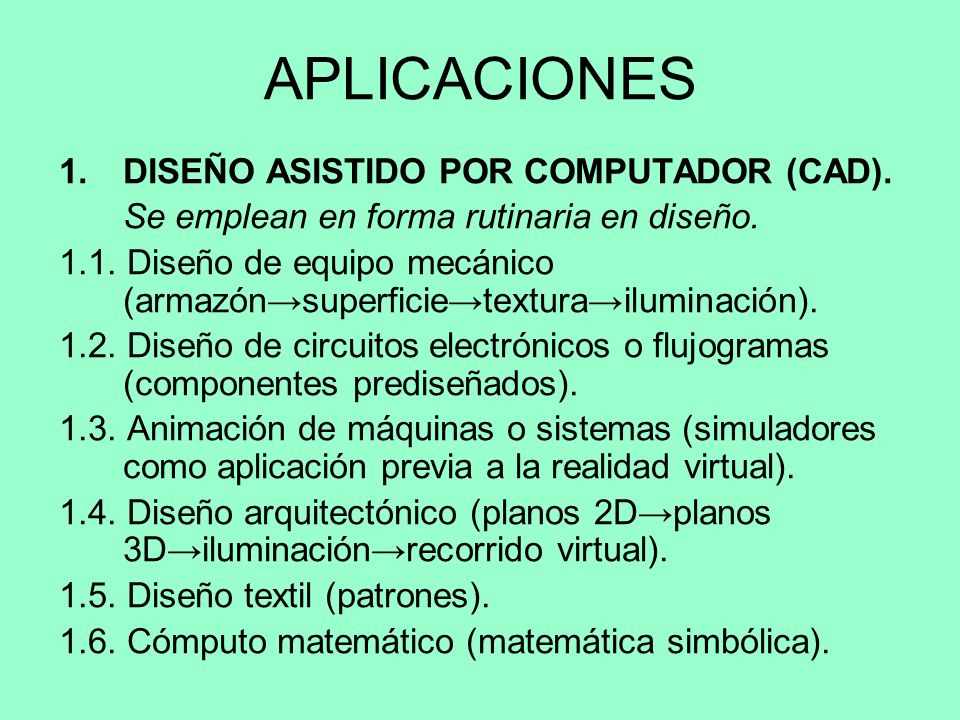 APLICACIONES

1. DISEÑO ASISTIDO POR COMPUTADOR (CAD).
Se emplean en forma rutinaria en diseño.

1.1. Diseño de equipo mecánico (armazón→superficie→textura→iluminación).

1.2. Diseño de circuitos electrónicos o flujogramas (componentes prediseñados).

1.3. Animación de máquinas o sistemas (simuladores como aplicación previa a la realidad virtual).

1.4. Diseño arquitectónico (planos 2D→planos 3D→iluminación→recorrido virtual).

1.5. Diseño textil (patrones).

1.6. Cómputo matemático (matemática simbólica).